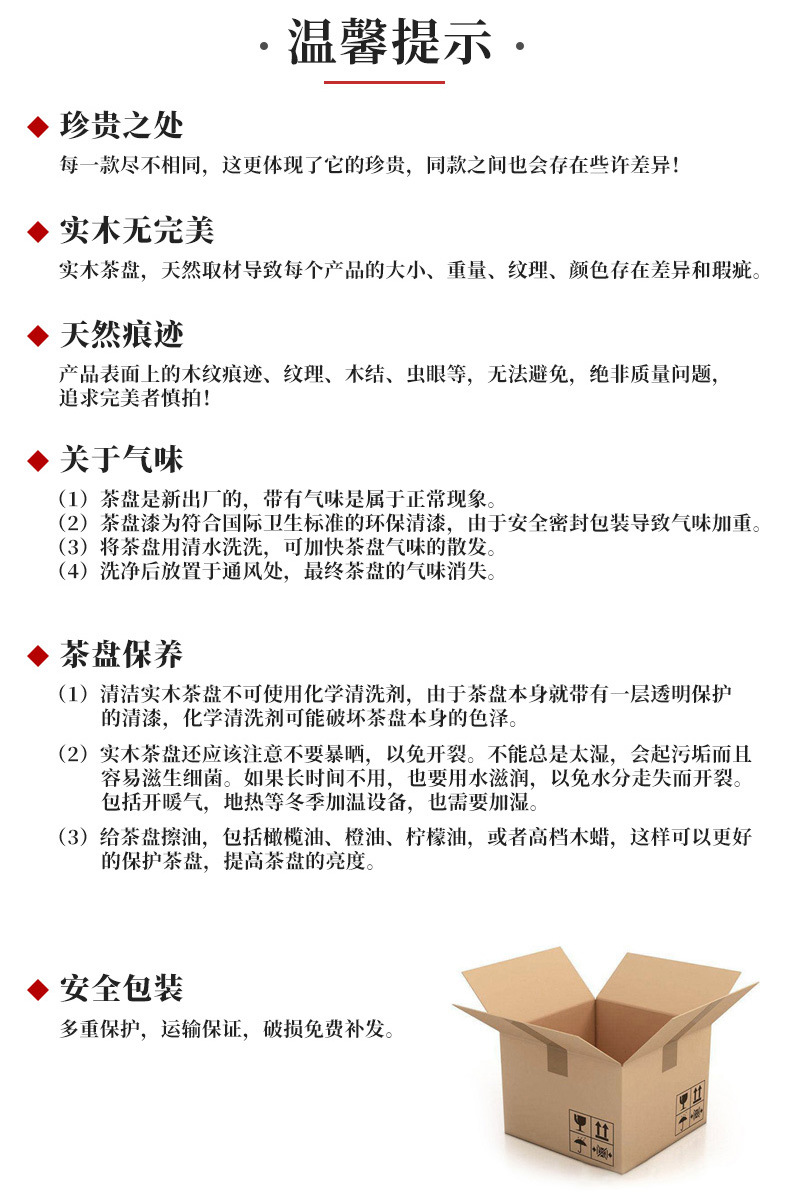 · 温馨提示 ·

◆ 珍贵之处

每一款尽不相同，这更体现了它的珍贵，同款之间也会存在些许差异！

◆ 实木无完美

实木茶盘，天然取材导致每个产品的大小、重量、纹理、颜色存在差异和瑕疵。

◆ 天然痕迹

产品表面上的木纹痕迹、纹理、木结、虫眼等，无法避免，绝非质量问题，追求完美者慎拍！

◆ 关于气味

（1）茶盘是新出厂的，带有气味是属于正常现象。
（2）茶盘漆为符合国际卫生标准的环保清漆，由于安全密封包装导致气味加重。
（3）将茶盘用清水洗洗，可加快茶盘气味的散发。
（4）洗净后放置于通风处，最终茶盘的气味消失。

◆ 茶盘保养

（1）清洁实木茶盘不可使用化学清洗剂，由于茶盘本身就带有一层透明保护的清漆，化学清洗剂可能破坏茶盘本身的色泽。

（2）实木茶盘还应该注意不要暴晒，以免开裂。不能总是太湿，会起污垢而且容易滋生细菌。如果长时间不用，也要用水滋润，以免水分走失而开裂。包括开暖气，地热等冬季加温设备，也需要加湿。

（3）给茶盘擦油，包括橄榄油、橙油、柠檬油，或者高档木蜡，这样可以更好的保护茶盘，提高茶盘的亮度。

◆ 安全包装

多重保护，运输保证，破损免费补发。